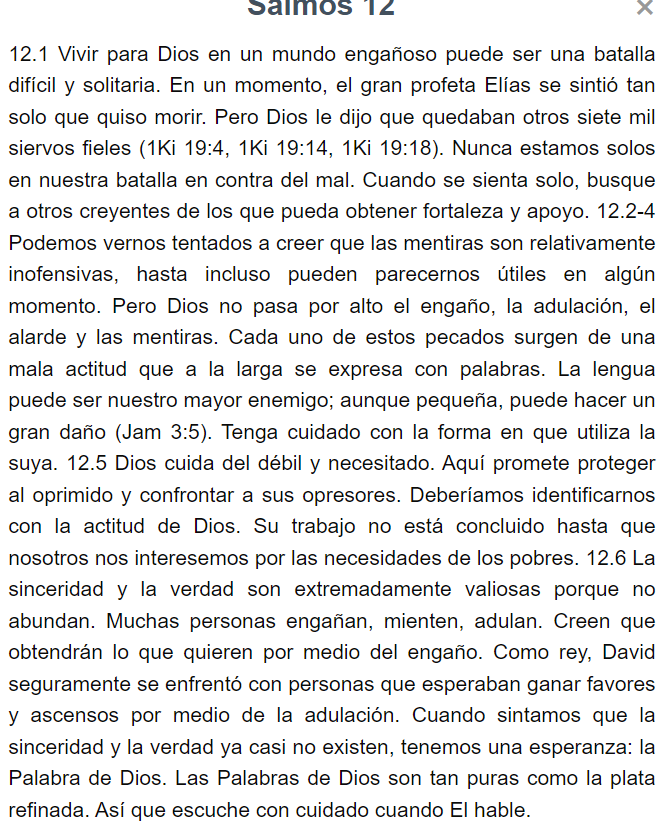 Salmos 12

×

12.1 Vivir para Dios en un mundo engañoso puede ser una batalla difícil y solitaria. En un momento, el gran profeta Elías se sintió tan solo que quiso morir. Pero Dios le dijo que quedaban otros siete mil siervos fieles (1Ki 19:4, 1Ki 19:14, 1Ki 19:18). Nunca estamos solos en nuestra batalla en contra del mal. Cuando se sienta solo, busque a otros creyentes de los que pueda obtener fortaleza y apoyo. 12.2-4 Podemos vernos tentados a creer que las mentiras son relativamente inofensivas, hasta incluso pueden parecernos útiles en algún momento. Pero Dios no pasa por alto el engaño, la adulación, el alarde y las mentiras. Cada uno de estos pecados surgen de una mala actitud que a la larga se expresa con palabras. La lengua puede ser nuestro mayor enemigo; aunque pequeña, puede hacer un gran daño (Jam 3:5). Tenga cuidado con la forma en que utiliza la suya. 12.5 Dios cuida del débil y necesitado. Aquí promete proteger al oprimido y confrontar a sus opresores. Deberíamos identificarnos con la actitud de Dios. Su trabajo no está concluido hasta que nosotros nos interesemos por las necesidades de los pobres. 12.6 La sinceridad y la verdad son extremadamente valiosas porque no abundan. Muchas personas engañan, mienten, adulan. Creen que obtendrán lo que quieren por medio del engaño. Como rey, David seguramente se enfrentó con personas que esperaban ganar favores y ascensos por medio de la adulación. Cuando sintamos que la sinceridad y la verdad ya casi no existen, tenemos una esperanza: la Palabra de Dios. Las Palabras de Dios son tan puras como la plata refinada. Así que escuche con cuidado cuando El hable.